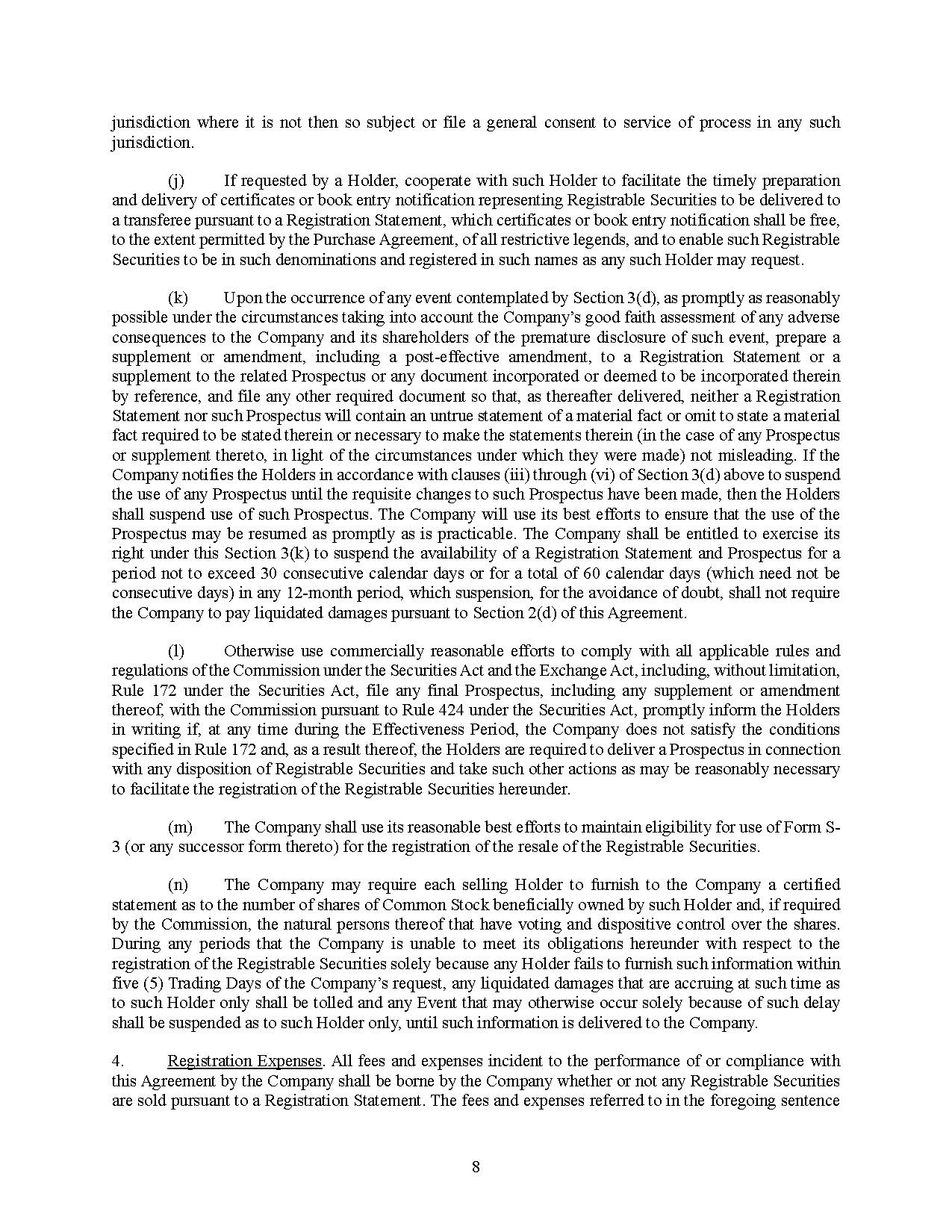 jurisdiction where it is not then so subject or file a general consent to service of process in any such jurisdiction.

(j) If requested by a Holder, cooperate with such Holder to facilitate the timely preparation and delivery of certificates or book entry notification representing Registrable Securities to be delivered to a transferee pursuant to a Registration Statement, which certificates or book entry notification shall be free, to the extent permitted by the Purchase Agreement, of all restrictive legends, and to enable such Registrable Securities to be in such denominations and registered in such names as any such Holder may request.

(k) Upon the occurrence of any event contemplated by Section 3(d), as promptly as reasonably possible under the circumstances taking into account the Company's good faith assessment of any adverse consequences to the Company and its shareholders of the premature disclosure of such event, prepare a supplement or amendment, including a post-effective amendment, to a Registration Statement or a supplement to the related Prospectus or any document incorporated or deemed to be incorporated therein by reference, and file any other required document so that, as thereafter delivered, neither a Registration Statement nor such Prospectus will contain an untrue statement of a material fact or omit to state a material fact required to be stated therein or necessary to make the statements therein (in the case of any Prospectus or supplement thereto, in light of the circumstances under which they were made) not misleading. If the Company notifies the Holders in accordance with clauses (iii) through (vi) of Section 3(d) above to suspend the use of any Prospectus until the requisite changes to such Prospectus have been made, then the Holders shall suspend use of such Prospectus. The Company will use its best efforts to ensure that the use of the Prospectus may be resumed as promptly as is practicable. The Company shall be entitled to exercise its right under this Section 3(k) to suspend the availability of a Registration Statement and Prospectus for a period not to exceed 30 consecutive calendar days or for a total of 60 calendar days (which need not be consecutive days) in any 12-month period, which suspension, for the avoidance of doubt, shall not require the Company to pay liquidated damages pursuant to Section 2(d) of this Agreement.

(l) Otherwise use commercially reasonable efforts to comply with all applicable rules and regulations of the Commission under the Securities Act and the Exchange Act, including, without limitation, Rule 172 under the Securities Act, file any final Prospectus, including any supplement or amendment thereof, with the Commission pursuant to Rule 424 under the Securities Act, promptly inform the Holders in writing if, at any time during the Effectiveness Period, the Company does not satisfy the conditions specified in Rule 172 and, as a result thereof, the Holders are required to deliver a Prospectus in connection with any disposition of Registrable Securities and take such other actions as may be reasonably necessary to facilitate the registration of the Registrable Securities hereunder.

(m) The Company shall use its reasonable best efforts to maintain eligibility for use of Form S-3 (or any successor form thereto) for the registration of the resale of the Registrable Securities.

(n) The Company may require each selling Holder to furnish to the Company a certified statement as to the number of shares of Common Stock beneficially owned by such Holder and, if required by the Commission, the natural persons thereof that have voting and dispositive control over the shares. During any periods that the Company is unable to meet its obligations hereunder with respect to the registration of the Registrable Securities solely because any Holder fails to furnish such information within five (5) Trading Days of the Company's request, any liquidated damages that are accruing at such time as to such Holder only shall be tolled and any Event that may otherwise occur solely because of such delay shall be suspended as to such Holder only, until such information is delivered to the Company.

4. Registration Expenses. All fees and expenses incident to the performance of or compliance with this Agreement by the Company shall be borne by the Company whether or not any Registrable Securities are sold pursuant to a Registration Statement. The fees and expenses referred to in the foregoing sentence

8